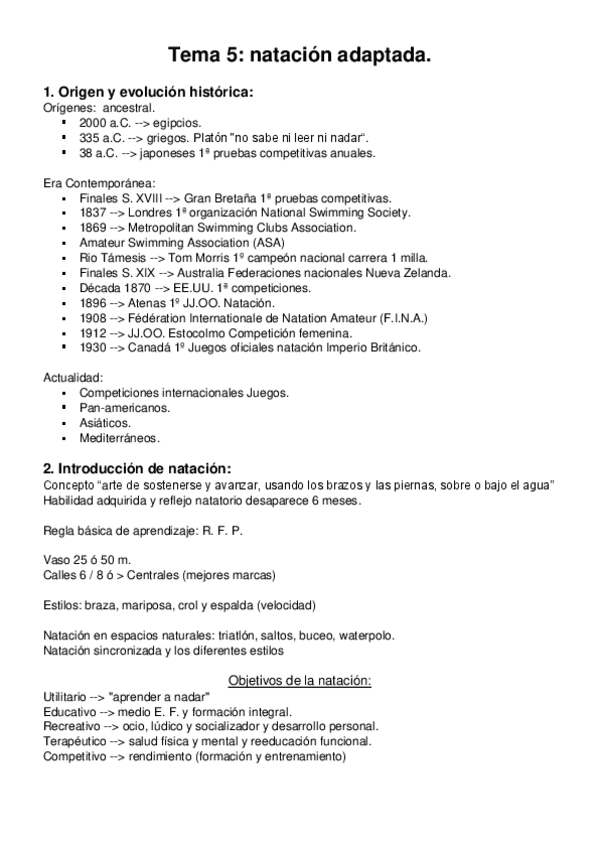 Tema 5: natación adaptada.

1. Origen y evolución histórica:
Orígenes: ancestral.
- 2000 a.C. --> egipcios.
- 335 a.C. --> griegos. Platón "no sabe ni leer ni nadar".
- 38 a.C. --> japoneses 1ª pruebas competitivas anuales.

Era Contemporánea:
- Finales S. XVIII --> Gran Bretaña 1ª pruebas competitivas.
- 1837 --> Londres 1ª organización National Swimming Society.
- 1869 --> Metropolitan Swimming Clubs Association.
- Amateur Swimming Association (ASA)
- Rio Támesis --> Tom Morris 1º campeón nacional carrera 1 milla.
- Finales S. XIX --> Australia Federaciones nacionales Nueva Zelanda.
- Década 1870 --> EE.UU. 1ª competiciones.
- 1896 --> Atenas 1º JJ.OO. Natación.
- 1908 --> Fédération Internationale de Natation Amateur (F.I.N.A.)
- 1912 --> JJ.OO. Estocolmo Competición femenina.
- 1930 --> Canadá 1º Juegos oficiales natación Imperio Británico.

Actualidad:
- Competiciones internacionales Juegos.
- Pan-americanos.
- Asiáticos.
- Mediterráneos.

2. Introducción de natación:
Concepto "arte de sostenerse y avanzar, usando los brazos y las piernas, sobre o bajo el agua"
Habilidad adquirida y reflejo natatorio desaparece 6 meses.

Regla básica de aprendizaje: R. F. P.

Vaso 25 ó 50 m.
Calles 6 / 8 ó > Centrales (mejores marcas)

Estilos: braza, mariposa, crol y espalda (velocidad)

Natación en espacios naturales: triatlón, saltos, buceo, waterpolo.
Natación sincronizada y los diferentes estilos

Objetivos de la natación:
Utilitario --> "aprender a nadar"
Educativo --> medio E. F. y formación integral.
Recreativo --> ocio, lúdico y socializador y desarrollo personal.
Terapéutico --> salud física y mental y reeducación funcional.
Competitivo --> rendimiento (formación y entrenamiento)